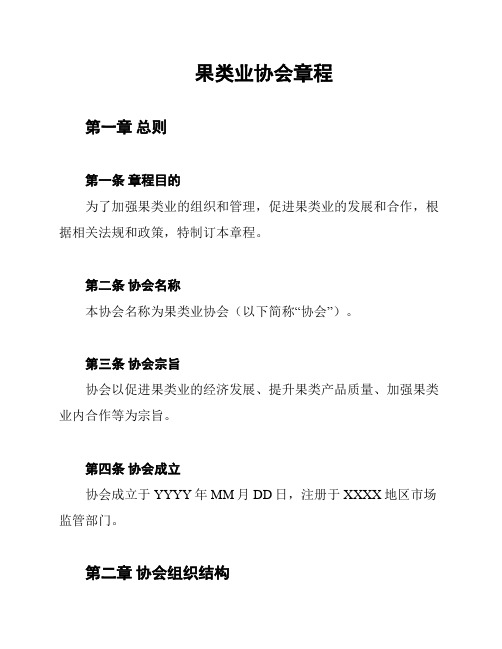 果类业协会章程

第一章 总则

第一条 章程目的

为了加强果类业的组织和管理，促进果类业的发展和合作，根据相关法规和政策，特制订本章程。

第二条 协会名称

本协会名称为果类业协会（以下简称“协会”）。

第三条 协会宗旨

协会以促进果类业的经济发展、提升果类产品质量、加强果类业内合作等为宗旨。

第四条 协会成立

协会成立于 YYYY 年 MM 月 DD 日，注册于 XXXX 地区市场监管部门。

第二章 协会组织结构